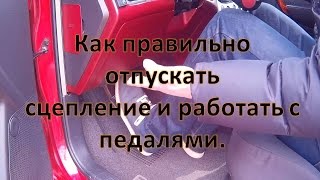 Как правильно отпускать сцепление и работать с педалями.